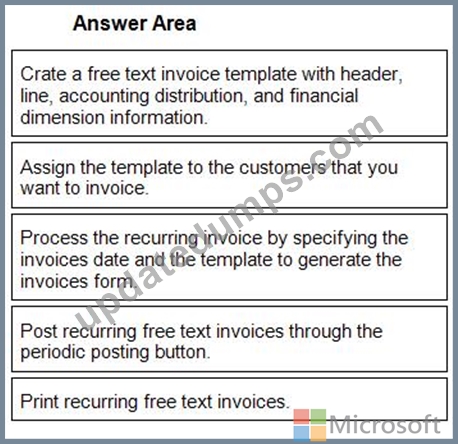 Answer Area

Crate a free text invoice template with header, line, accounting distribution, and financial dimension information.

Assign the template to the customers that you want to invoice.

Process the recurring invoice by specifying the invoices date and the template to generate the invoices form.

Post recurring free text invoices through the periodic posting button.

Print recurring free text invoices.

updatedumps.com

Microsoft